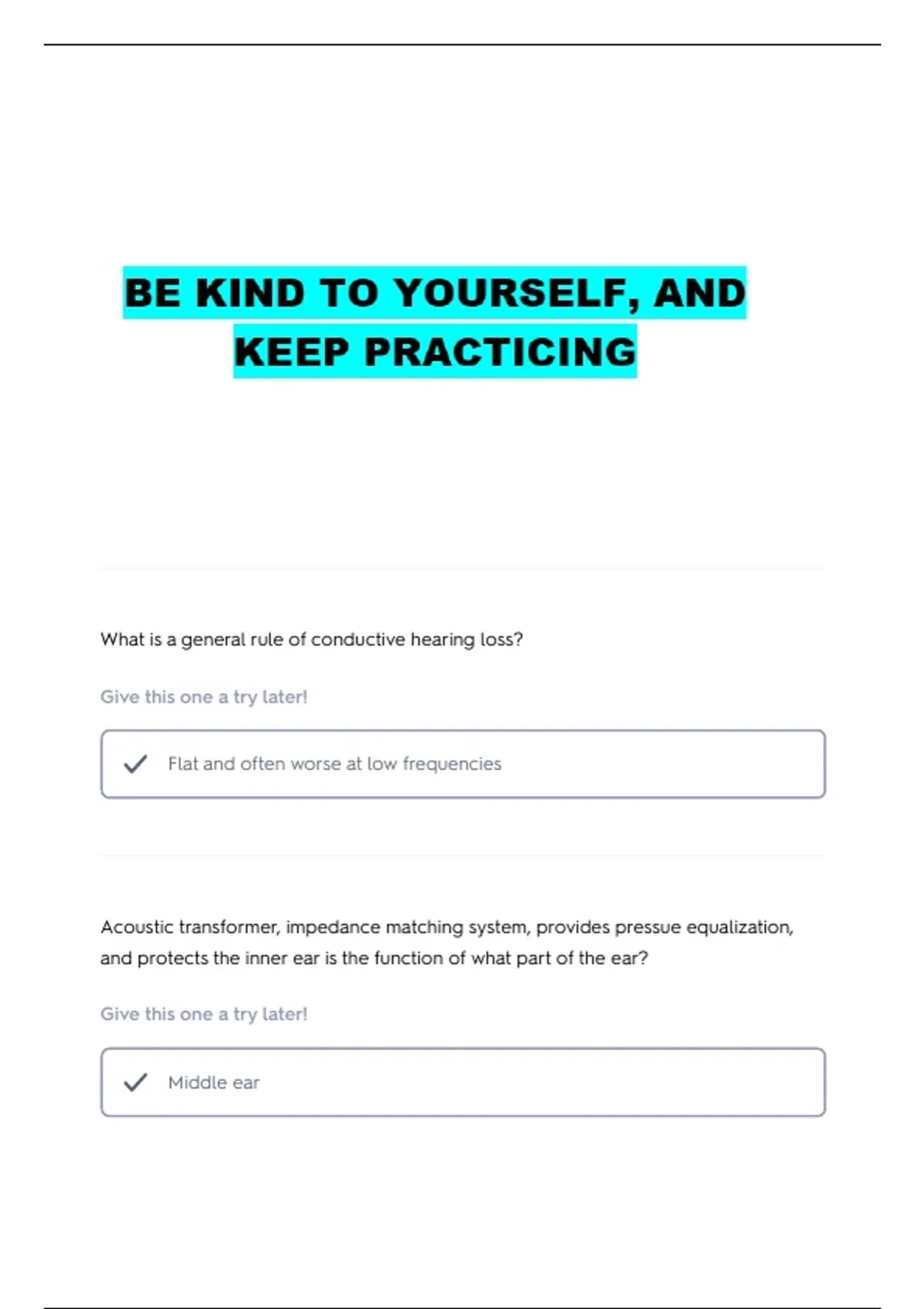 BE KIND TO YOURSELF, AND KEEP PRACTICING

What is a general rule of conductive hearing loss?

Give this one a try later!

Flat and often worse at low frequencies

Acoustic transformer, impedance matching system, provides pressue equalization, and protects the inner ear is the function of what part of the ear?

Give this one a try later!

Middle ear